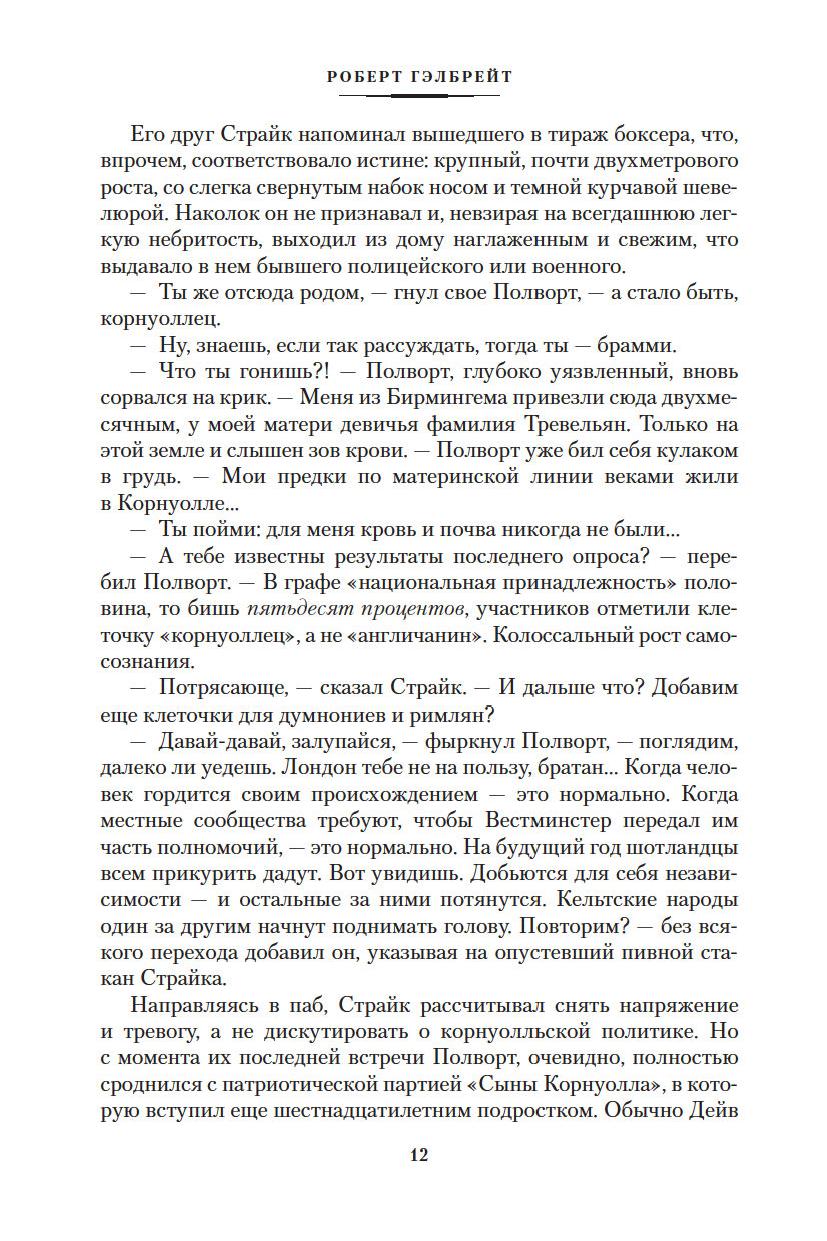 РОБЕРТ ГЭЛБРЕЙТ

Его друг Страйк напоминал вышедшего в тираж боксера, что, впрочем, соответствовало истине: крупный, почти двухметрового роста, со слегка свернутым набок носом и темной курчавой шевелюрой. Наколок он не признавал и, невзирая на всегдашнюю легкую небритость, выходил из дому наглаженным и свежим, что выдавало в нем бывшего полицейского или военного.

— Ты же отсюда родом, — гнул свое Полворт, — а стало быть, корнуоллец.

— Ну, знаешь, если так рассуждать, тогда ты — брамми.

— Что ты гонишь?! — Полворт, глубоко уязвленный, вновь сорвался на крик. — Меня из Бирмингема привезли сюда двухмесячным, у моей матери девичья фамилия Тревельян. Только на этой земле и слышен зов крови. — Полворт уже бил себя кулаком в грудь. — Мои предки по материнской линии веками жили в Корнуолле...

— Ты пойми: для меня кровь и почва никогда не были...

— А тебе известны результаты последнего опроса? — перебил Полворт. — В графе «национальная принадлежность» половина, то бишь пятьдесят процентов, участников отметили клеточку «корнуоллец», а не «англичанин». Колоссальный рост самосознания.

— Потрясающе, — сказал Страйк. — И дальше что? Добавим еще клеточки для думнониев и римлян?

— Давай-давай, залупайся, — фыркнул Полворт, — поглядим, далеко ли уедешь. Лондон тебе не на пользу, братан... Когда человек гордится своим происхождением — это нормально. Когда местные сообщества требуют, чтобы Вестминстер передал им часть полномочий, — это нормально. На будущий год шотландцы всем прикурить дадут. Вот увидишь. Добьются для себя независимости — и остальные за ними потянутся. Кельтские народы один за другим начнут поднимать голову. Повторим? — без всякого перехода добавил он, указывая на опустевший пивной стакан Страйка.

Направляясь в паб, Страйк рассчитывал снять напряжение и тревогу, а не дискутировать о корнуолльской политике. Но с момента их последней встречи Полворт, очевидно, полностью сроднился с патриотической партией «Сыны Корнуолла», в которую вступил еще шестнадцатилетним подростком. Обычно Дейв

12